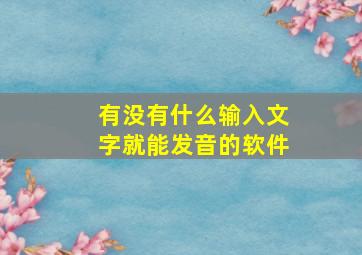 有没有什么输入文字就能发音的软件